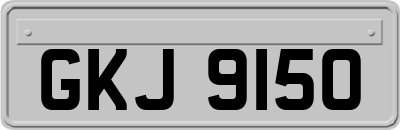 GKJ 9150